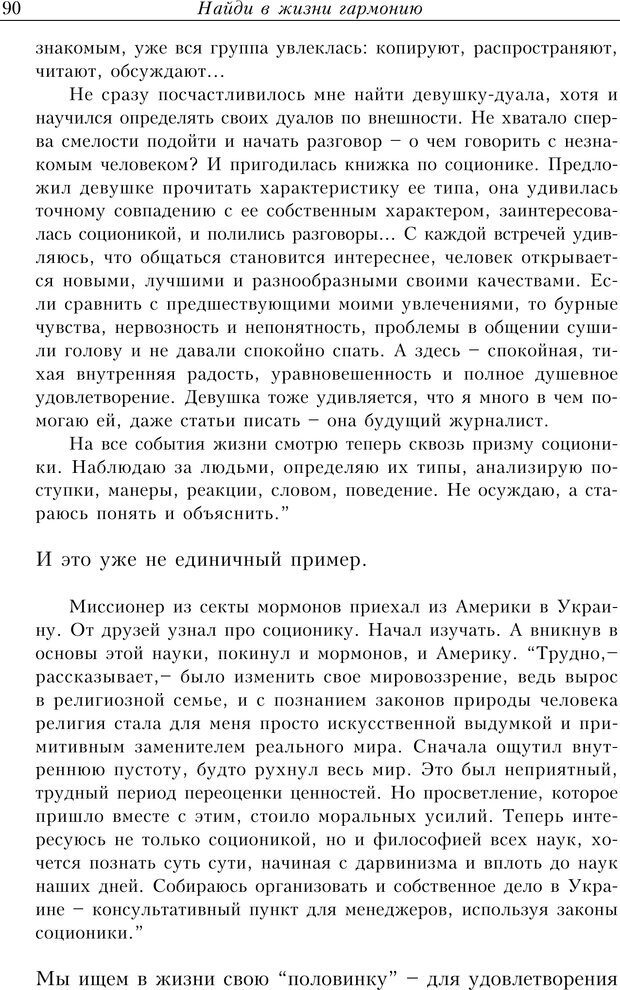 90 Найди в жизни гармонию

знакомым, уже вся группа увлеклась: копируют, распространяют, читают, обсуждают...

Не сразу посчастливилось мне найти девушку-дуала, хотя и научился определять своих дуалов по внешности. Не хватало сперва смелости подойти и начать разговор – о чем говорить с незнакомым человеком? И пригодилась книжка по соционике. Предложил девушке прочитать характеристику ее типа, она удивилась точному совпадению с ее собственным характером, заинтересовалась соционикой, и полились разговоры... С каждой встречей удивляюсь, что общаться становится интереснее, человек открывается новыми, лучшими и разнообразными своими качествами. Если сравнить с предшествующими моими увлечениями, то бурные чувства, нервозность и непонятность, проблемы в общении сушили голову и не давали спокойно спать. А здесь – спокойная, тихая внутренняя радость, уравновешенность и полное душевное удовлетворение. Девушка тоже удивляется, что я много в чем помогаю ей, даже статьи писать – она будущий журналист.

На все события жизни смотрю теперь сквозь призму соционики. Наблюдаю за людьми, определяю их типы, анализирую поступки, манеры, реакции, словом, поведение. Не осуждаю, а стараюсь понять и объяснить."

И это уже не единичный пример.

Миссионер из секты мормонов приехал из Америки в Украину. От друзей узнал про соционику. Начал изучать. А вникнув в основы этой науки, покинул и мормонов, и Америку. "Трудно,– рассказывает,– было изменить свое мировоззрение, ведь вырос в религиозной семье, и с познанием законов природы человека религия стала для меня просто искусственной выдумкой и примитивным заменителем реального мира. Сначала ощутил внутреннюю пустоту, будто рухнул весь мир. Это был неприятный, трудный период переоценки ценностей. Но просветление, которое пришло вместе с этим, стоило моральных усилий. Теперь интересуюсь не только соционикой, но и философией всех наук, хочется познать суть сути, начиная с дарвинизма и вплоть до наук наших дней. Собираюсь организовать и собственное дело в Украине – консультативный пункт для менеджеров, используя законы соционики."

Мы ищем в жизни свою "половинку" – для удовлетворения